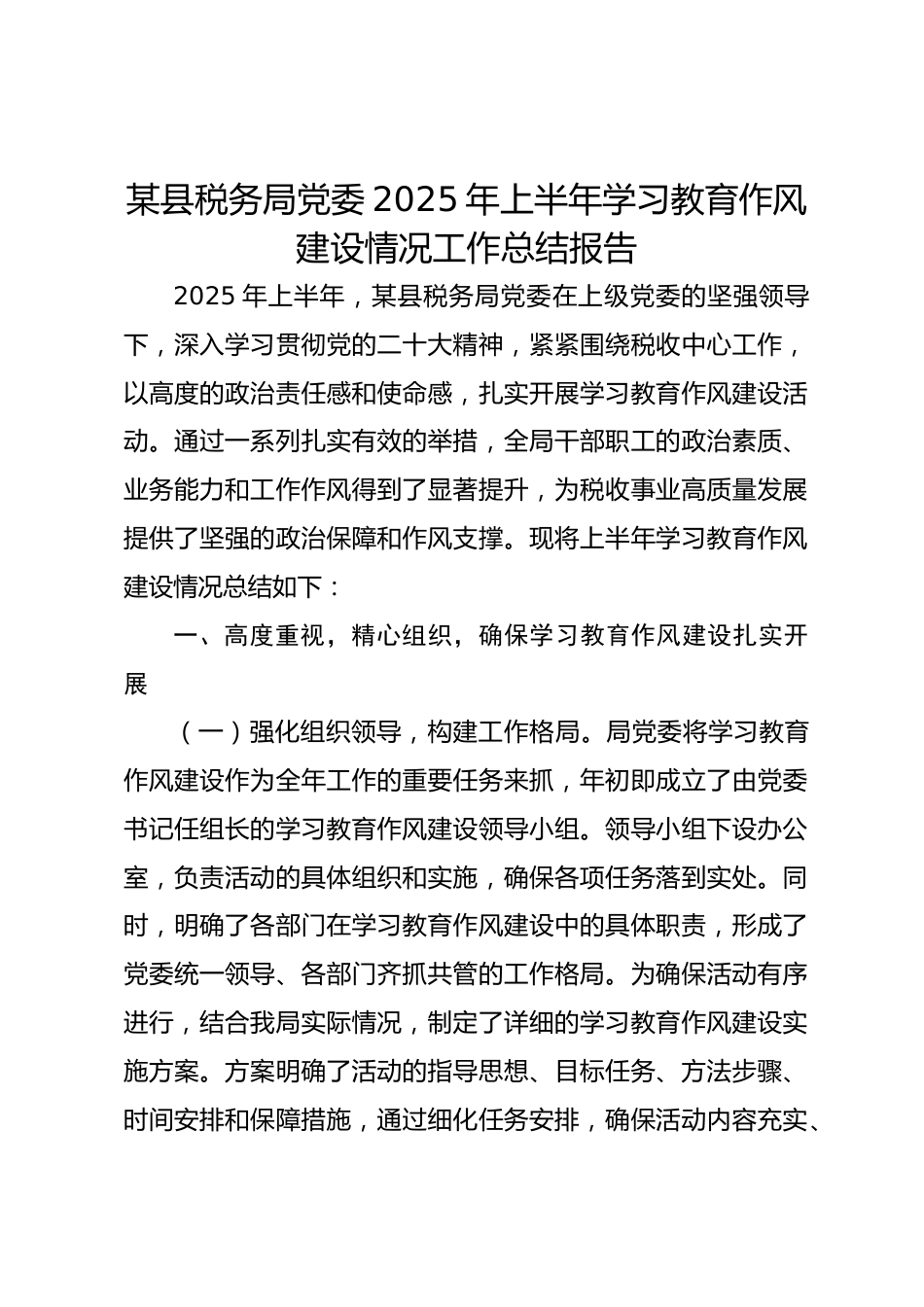 某县税务局党委 2025 年上半年学习教育作风建设情况工作总结报告

2025 年上半年，某县税务局党委在上级党委的坚强领导下，深入学习贯彻党的二十大精神，紧紧围绕税收中心工作，以高度的政治责任感和使命感，扎实开展学习教育作风建设活动。通过一系列扎实有效的举措，全局干部职工的政治素质、业务能力和工作作风得到了显著提升，为税收事业高质量发展提供了坚强的政治保障和作风支撑。现将上半年学习教育作风建设情况总结如下：

一、高度重视，精心组织，确保学习教育作风建设扎实开展

（一）强化组织领导，构建工作格局。局党委将学习教育作风建设作为全年工作的重要任务来抓，年初即成立了由党委书记任组长的学习教育作风建设领导小组。领导小组下设办公室，负责活动的具体组织和实施，确保各项任务落到实处。同时，明确了各部门在学习教育作风建设中的具体职责，形成了党委统一领导、各部门齐抓共管的工作格局。为确保活动有序进行，结合我局实际情况，制定了详细的学习教育作风建设实施方案。方案明确了活动的指导思想、目标任务、方法步骤、时间安排和保障措施，通过细化任务安排，确保活动内容充实、